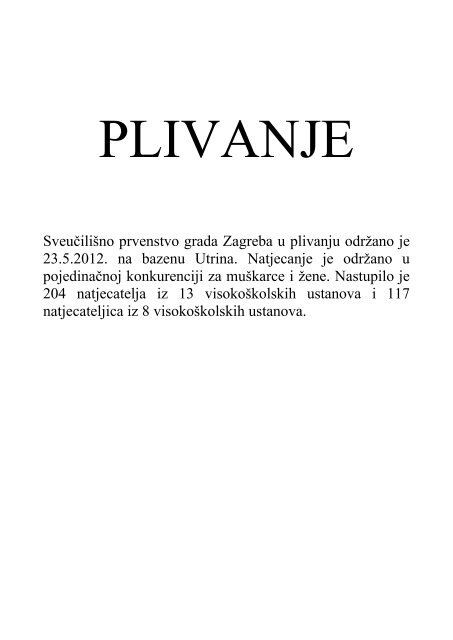 PLIVANJE

Sveučilišno prvenstvo grada Zagreba u plivanju održano je 23.5.2012. na bazenu Utrina. Natjecanje je održano u pojedinačnoj konkurenciji za muškarce i žene. Nastupilo je 204 natjecatelja iz 13 visokoškolskih ustanova i 117 natjecateljica iz 8 visokoškolskih ustanova.